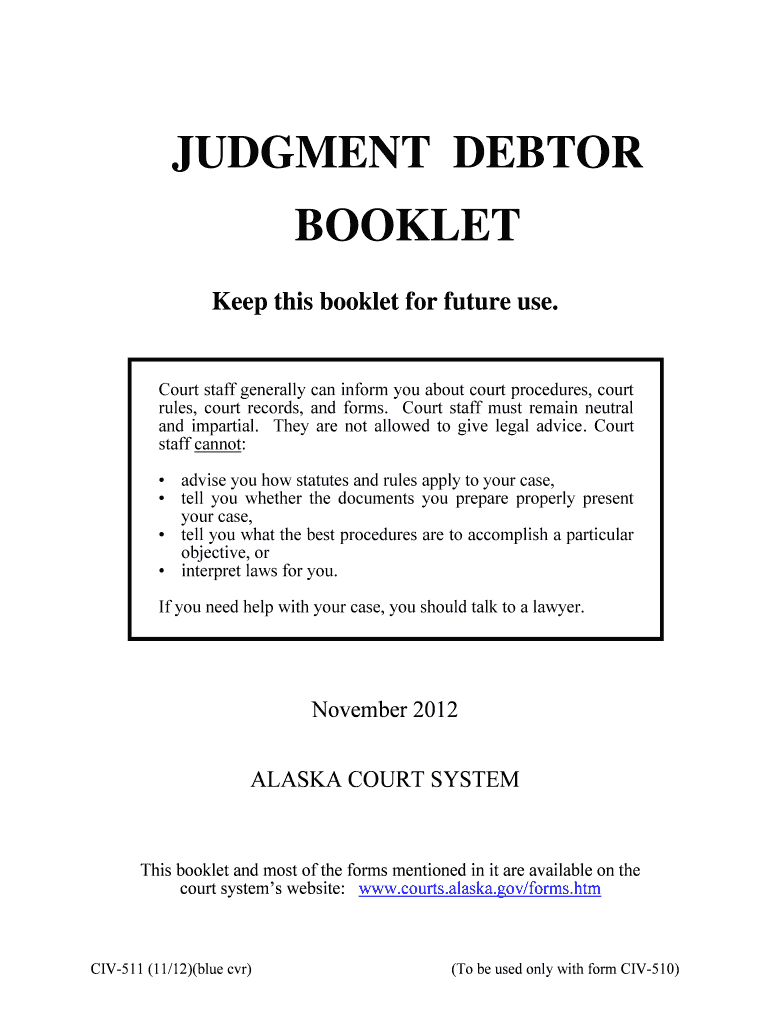 JUDGMENT DEBTOR BOOKLET

Keep this booklet for future use.

Court staff generally can inform you about court procedures, court rules, court records, and forms. Court staff must remain neutral and impartial. They are not allowed to give legal advice. Court staff cannot:

• advise you how statutes and rules apply to your case,
• tell you whether the documents you prepare properly present your case,
• tell you what the best procedures are to accomplish a particular objective, or
• interpret laws for you.

If you need help with your case, you should talk to a lawyer.

November 2012

ALASKA COURT SYSTEM

This booklet and most of the forms mentioned in it are available on the court system's website: www.courts.alaska.gov/forms.htm

CIV-511 (11/12)(blue cvr)

(To be used only with form CIV-510)